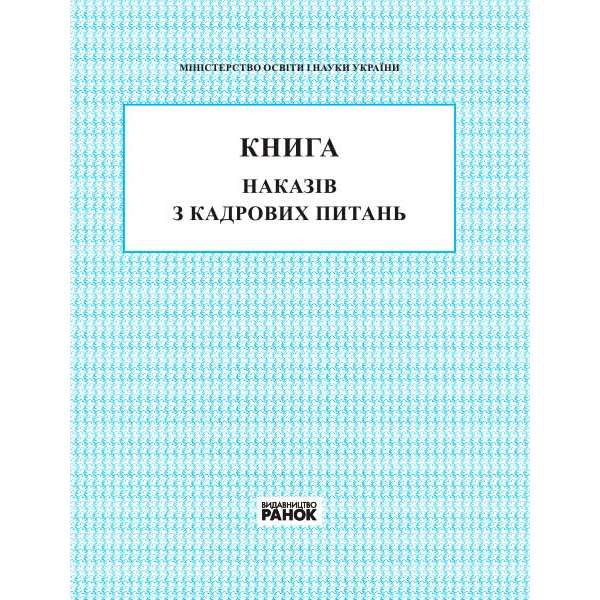 МІНІСТЕРСТВО ОСВІТИ І НАУКИ УКРАЇНИ

КНИГА
НАКАЗІВ
З КАДРОВИХ ПИТАНЬ

ВИДАВНИЦТВО
РАНОК